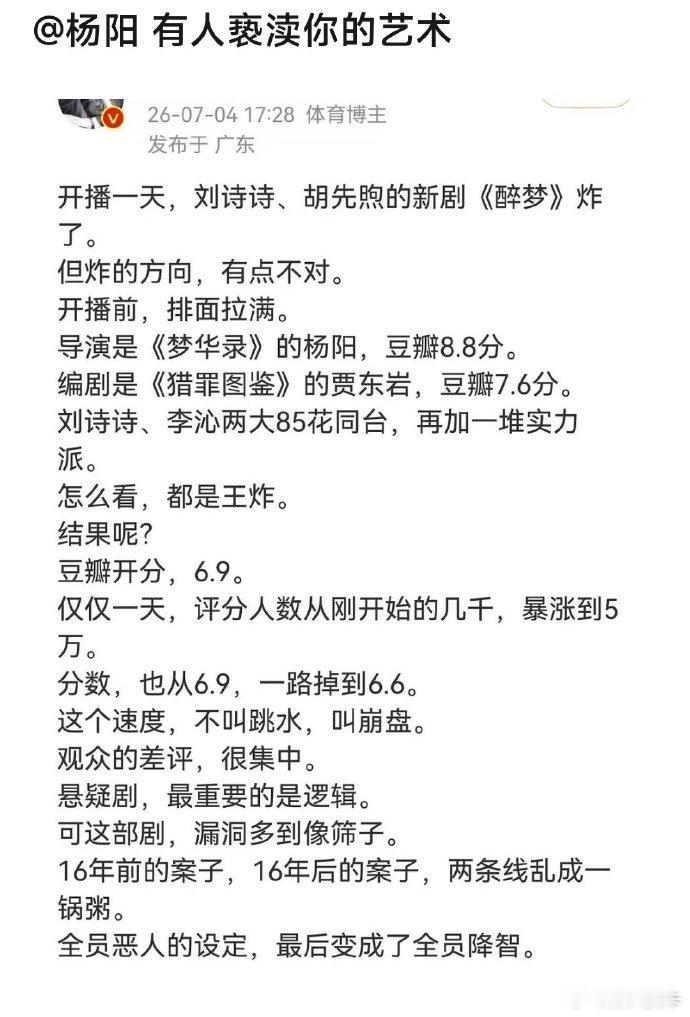 @杨阳 有人亵渎你的艺术

26-07-04 17:28 体育博主
发布于 广东

开播一天，刘诗诗、胡先煦的新剧《醉梦》炸了。
但炸的方向，有点不对。
开播前，排面拉满。
导演是《梦华录》的杨阳，豆瓣8.8分。
编剧是《猎罪图鉴》的贾东岩，豆瓣7.6分。
刘诗诗、李沁两大85花同台，再加一堆实力派。
怎么看，都是王炸。
结果呢?
豆瓣开分，6.9。
仅仅一天，评分人数从刚开始的几千，暴涨到5万。
分数，也从6.9，一路掉到6.6。
这个速度，不叫跳水，叫崩盘。
观众的差评，很集中。
悬疑剧，最重要的是逻辑。
可这部剧，漏洞多到像筛子。
16年前的案子，16年后的案子，两条线乱成一锅粥。
全员恶人的设定，最后变成了全员降智。